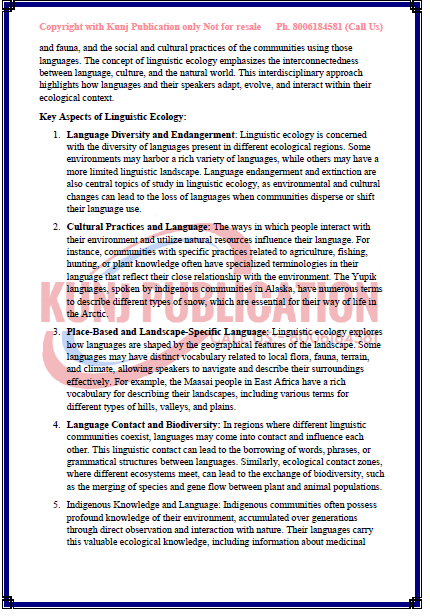 Copyright with Kunj Publication only Not for resale Ph. 8006184581 (Call Us)

and fauna, and the social and cultural practices of the communities using those languages. The concept of linguistic ecology emphasizes the interconnectedness between language, culture, and the natural world. This interdisciplinary approach highlights how languages and their speakers adapt, evolve, and interact within their ecological context.

Key Aspects of Linguistic Ecology:

1. Language Diversity and Endangerment: Linguistic ecology is concerned with the diversity of languages present in different ecological regions. Some environments may harbor a rich variety of languages, while others may have a more limited linguistic landscape. Language endangerment and extinction are also central topics of study in linguistic ecology, as environmental and cultural changes can lead to the loss of languages when communities disperse or shift their language use.

2. Cultural Practices and Language: The ways in which people interact with their environment and utilize natural resources influence their language. For instance, communities with specific practices related to agriculture, fishing, hunting, or plant knowledge often have specialized terminologies in their language that reflect their close relationship with the environment. The Yupik languages, spoken by indigenous communities in Alaska, have numerous terms to describe different types of snow, which are essential for their way of life in the Arctic.

3. Place-Based and Landscape-Specific Language: Linguistic ecology explores how languages are shaped by the geographical features of the landscape. Some languages may have distinct vocabulary related to local flora, fauna, terrain, and climate, allowing speakers to navigate and describe their surroundings effectively. For example, the Maasai people in East Africa have a rich vocabulary for describing their landscapes, including various terms for different types of hills, valleys, and plains.

4. Language Contact and Biodiversity: In regions where different linguistic communities coexist, languages may come into contact and influence each other. This linguistic contact can lead to the borrowing of words, phrases, or grammatical structures between languages. Similarly, ecological contact zones, where different ecosystems meet, can lead to the exchange of biodiversity, such as the merging of species and gene flow between plant and animal populations.

5. Indigenous Knowledge and Language: Indigenous communities often possess profound knowledge of their environment, accumulated over generations through direct observation and interaction with nature. Their languages carry this valuable ecological knowledge, including information about medicinal

KUNJ PUBLICATION
CALL US - 8006184581